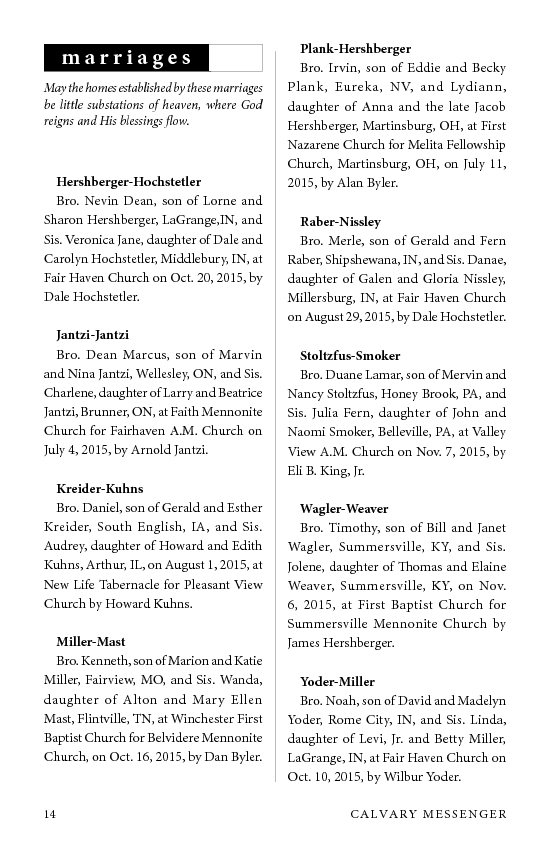 marriages

May the homes established by these marriages be little substations of heaven, where God reigns and His blessings flow.

Hershberger-Hochstetler
Bro. Nevin Dean, son of Lorne and Sharon Hershberger, LaGrange,IN, and Sis. Veronica Jane, daughter of Dale and Carolyn Hochstetler, Middlebury, IN, at Fair Haven Church on Oct. 20, 2015, by Dale Hochstetler.

Jantzi-Jantzi
Bro. Dean Marcus, son of Marvin and Nina Jantzi, Wellesley, ON, and Sis. Charlene, daughter of Larry and Beatrice Jantzi, Brunner, ON, at Faith Mennonite Church for Fairhaven A.M. Church on July 4, 2015, by Arnold Jantzi.

Kreider-Kuhns
Bro. Daniel, son of Gerald and Esther Kreider, South English, IA, and Sis. Audrey, daughter of Howard and Edith Kuhns, Arthur, IL, on August 1, 2015, at New Life Tabernacle for Pleasant View Church by Howard Kuhns.

Miller-Mast
Bro. Kenneth, son of Marion and Katie Miller, Fairview, MO, and Sis. Wanda, daughter of Alton and Mary Ellen Mast, Flintville, TN, at Winchester First Baptist Church for Belvidere Mennonite Church, on Oct. 16, 2015, by Dan Byler.

Plank-Hershberger
Bro. Irvin, son of Eddie and Becky Plank, Eureka, NV, and Lydiann, daughter of Anna and the late Jacob Hershberger, Martinsburg, OH, at First Nazarene Church for Melita Fellowship Church, Martinsburg, OH, on July 11, 2015, by Alan Byler.

Raber-Nissley
Bro. Merle, son of Gerald and Fern Raber, Shipshewana, IN, and Sis. Danae, daughter of Galen and Gloria Nissley, Millersburg, IN, at Fair Haven Church on August 29, 2015, by Dale Hochstetler.

Stoltzfus-Smoker
Bro. Duane Lamar, son of Mervin and Nancy Stoltzfus, Honey Brook, PA, and Sis. Julia Fern, daughter of John and Naomi Smoker, Belleville, PA, at Valley View A.M. Church on Nov. 7, 2015, by Eli B. King, Jr.

Wagler-Weaver
Bro. Timothy, son of Bill and Janet Wagler, Summersville, KY, and Sis. Jolene, daughter of Thomas and Elaine Weaver, Summersville, KY, on Nov. 6, 2015, at First Baptist Church for Summersville Mennonite Church by James Hershberger.

Yoder-Miller
Bro. Noah, son of David and Madelyn Yoder, Rome City, IN, and Sis. Linda, daughter of Levi, Jr. and Betty Miller, LaGrange, IN, at Fair Haven Church on Oct. 10, 2015, by Wilbur Yoder.

14 CALVARY MESSENGER